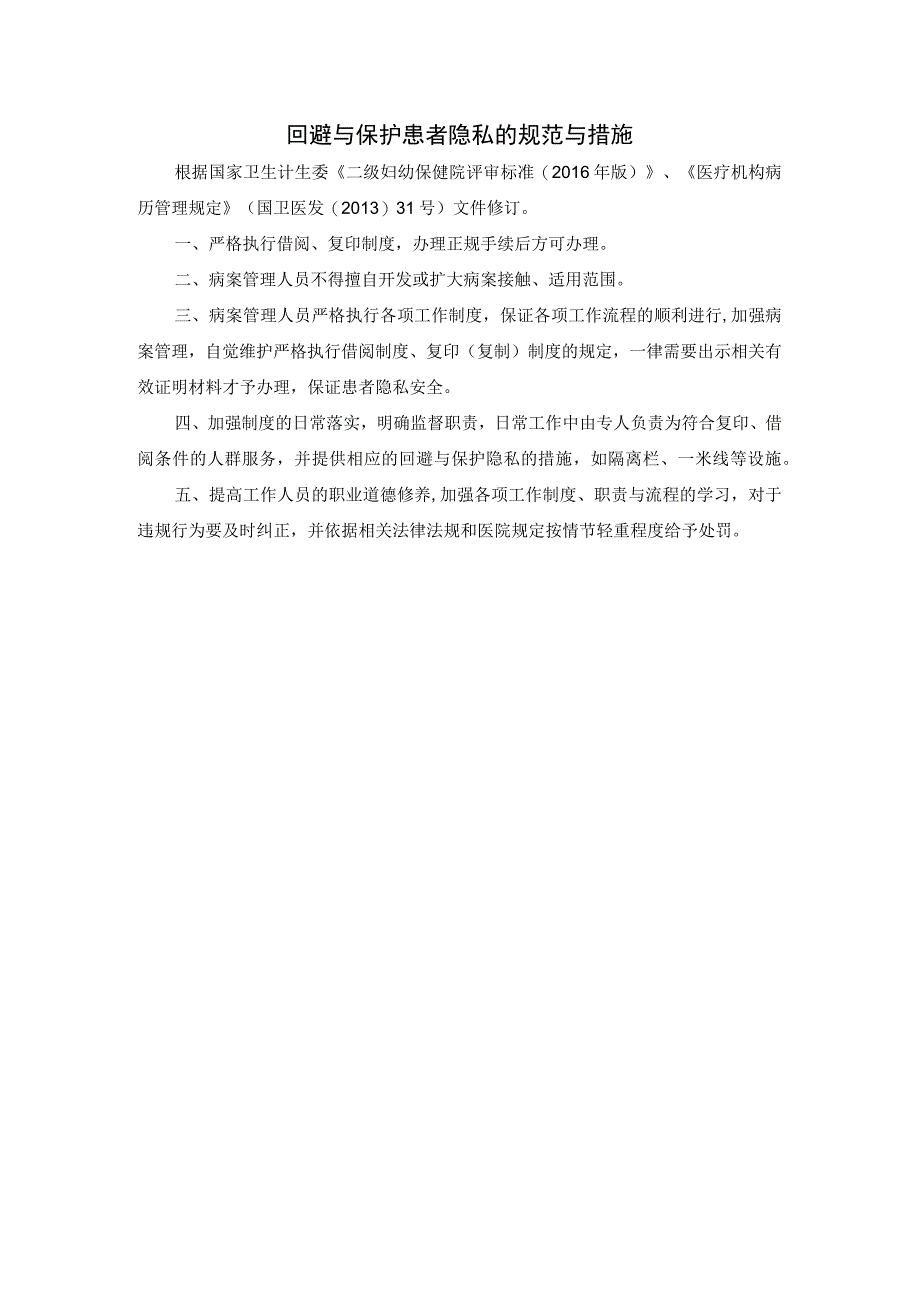 回避与保护患者隐私的规范与措施

根据国家卫生计生委《二级妇幼保健院评审标准（2016年版）》、《医疗机构病历管理规定》（国卫医发（2013）31号）文件修订。

一、严格执行借阅、复印制度，办理正规手续后方可办理。

二、病案管理人员不得擅自开发或扩大病案接触、适用范围。

三、病案管理人员严格执行各项工作制度，保证各项工作流程的顺利进行，加强病案管理，自觉维护严格执行借阅制度、复印（复制）制度的规定，一律需要出示相关有效证明材料才予办理，保证患者隐私安全。

四、加强制度的日常落实，明确监督职责，日常工作中由专人负责为符合复印、借阅条件的人群服务，并提供相应的回避与保护隐私的措施，如隔离栏、一米线等设施。

五、提高工作人员的职业道德修养，加强各项工作制度、职责与流程的学习，对于违规行为要及时纠正，并依据相关法律法规和医院规定按情节轻重程度给予处罚。